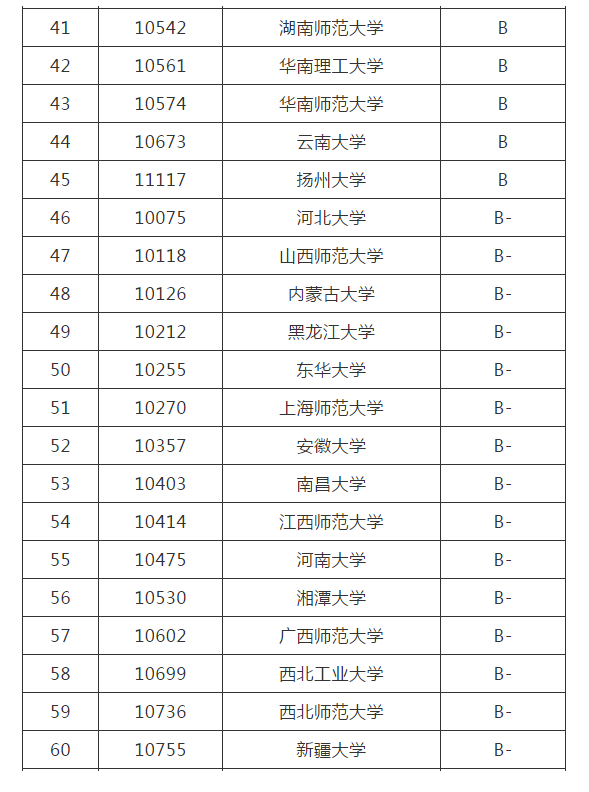 | 41 | 10542 | 湖南师范大学 | B |
|---|---|---|---|
| 42 | 10561 | 华南理工大学 | B |
| 43 | 10574 | 华南师范大学 | B |
| 44 | 10673 | 云南大学 | B |
| 45 | 11117 | 扬州大学 | B |
| 46 | 10075 | 河北大学 | B- |
| 47 | 10118 | 山西师范大学 | B- |
| 48 | 10126 | 内蒙古大学 | B- |
| 49 | 10212 | 黑龙江大学 | B- |
| 50 | 10255 | 东华大学 | B- |
| 51 | 10270 | 上海师范大学 | B- |
| 52 | 10357 | 安徽大学 | B- |
| 53 | 10403 | 南昌大学 | B- |
| 54 | 10414 | 江西师范大学 | B- |
| 55 | 10475 | 河南大学 | B- |
| 56 | 10530 | 湘潭大学 | B- |
| 57 | 10602 | 广西师范大学 | B- |
| 58 | 10699 | 西北工业大学 | B- |
| 59 | 10736 | 西北师范大学 | B- |
| 60 | 10755 | 新疆大学 | B- |